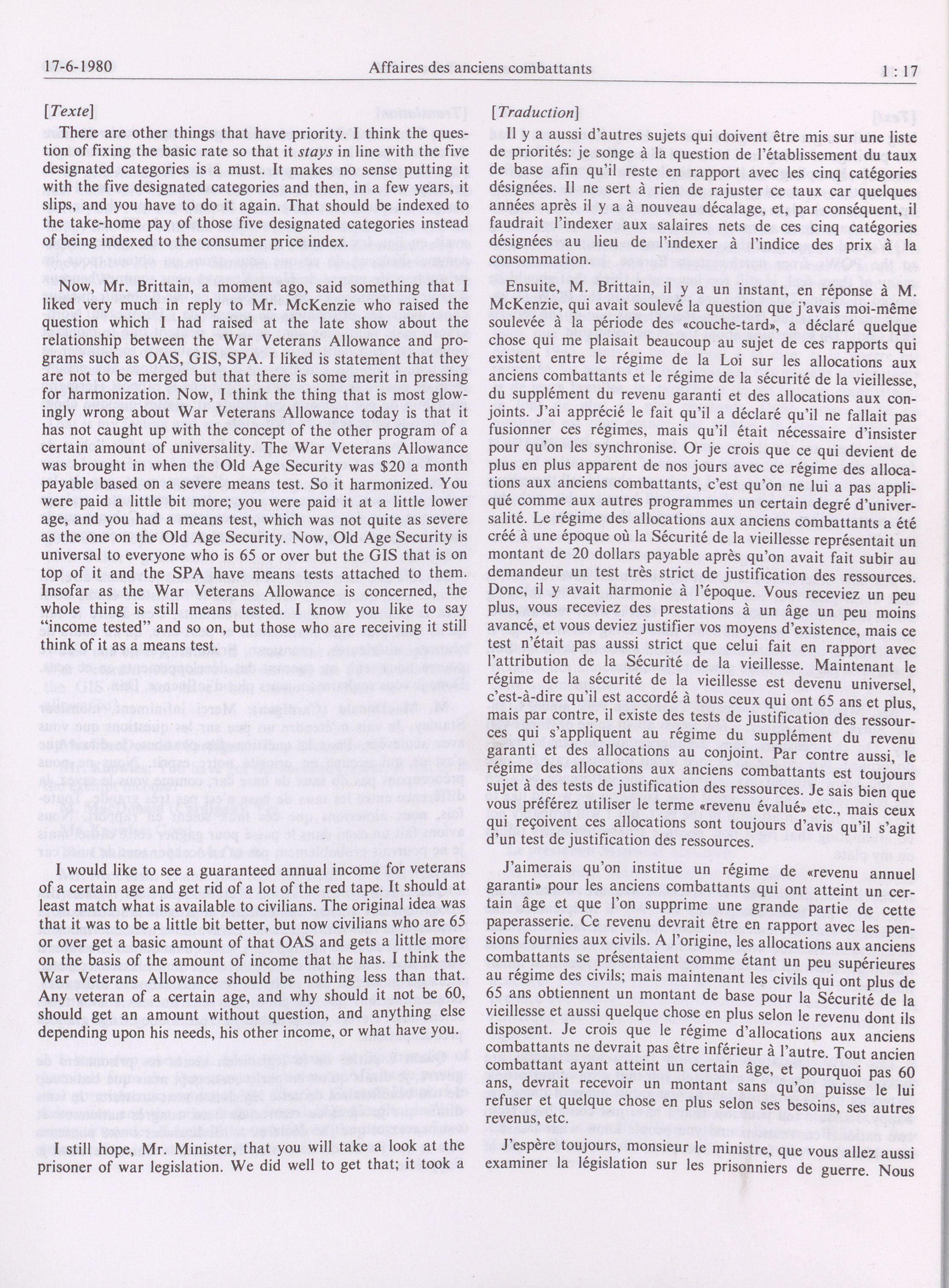 17-6-1980 Affaires des anciens combattants 1 : 17

[Texte]

There are other things that have priority. I think the question of fixing the basic rate so that it stays in line with the five designated categories is a must. It makes no sense putting it with the five designated categories and then, in a few years, it slips, and you have to do it again. That should be indexed to the take-home pay of those five designated categories instead of being indexed to the consumer price index.

Now, Mr. Brittain, a moment ago, said something that I liked very much in reply to Mr. McKenzie who raised the question which I had raised at the late show about the relationship between the War Veterans Allowance and programs such as OAS, GIS, SPA. I liked is statement that they are not to be merged but that there is some merit in pressing for harmonization. Now, I think the thing that is most glowingly wrong about War Veterans Allowance today is that it has not caught up with the concept of the other program of a certain amount of universality. The War Veterans Allowance was brought in when the Old Age Security was $20 a month payable based on a severe means test. So it harmonized. You were paid a little bit more; you were paid it at a little lower age, and you had a means test, which was not quite as severe as the one on the Old Age Security. Now, Old Age Security is universal to everyone who is 65 or over but the GIS that is on top of it and the SPA have means tests attached to them. Insofar as the War Veterans Allowance is concerned, the whole thing is still means tested. I know you like to say "income tested" and so on, but those who are receiving it still think of it as a means test.

I would like to see a guaranteed annual income for veterans of a certain age and get rid of a lot of the red tape. It should at least match what is available to civilians. The original idea was that it was to be a little bit better, but now civilians who are 65 or over get a basic amount of that OAS and gets a little more on the basis of the amount of income that he has. I think the War Veterans Allowance should be nothing less than that. Any veteran of a certain age, and why should it not be 60, should get an amount without question, and anything else depending upon his needs, his other income, or what have you.

I still hope, Mr. Minister, that you will take a look at the prisoner of war legislation. We did well to get that; it took a

[Traduction]

Il y a aussi d'autres sujets qui doivent être mis sur une liste de priorités: je songe à la question de l'établissement du taux de base afin qu'il reste en rapport avec les cinq catégories désignées. Il ne sert à rien de rajuster ce taux car quelques années après il y a à nouveau décalage, et, par conséquent, il faudrait l'indexer aux salaires nets de ces cinq catégories désignées au lieu de l'indexer à l'indice des prix à la consommation.

Ensuite, M. Brittain, il y a un instant, en réponse à M. McKenzie, qui avait soulevé la question que j'avais moi-même soulevée à la période des «couche-tard», a déclaré quelque chose qui me plaisait beaucoup au sujet de ces rapports qui existent entre le régime de la Loi sur les allocations aux anciens combattants et le régime de la sécurité de la vieillesse, du supplément du revenu garanti et des allocations aux conjoints. J'ai apprécié le fait qu'il a déclaré qu'il ne fallait pas fusionner ces régimes, mais qu'il était nécessaire d'insister pour qu'on les synchronise. Or je crois que ce qui devient de plus en plus apparent de nos jours avec ce régime des allocations aux anciens combattants, c'est qu'on ne lui a pas appliqué comme aux autres programmes un certain degré d'universalité. Le régime des allocations aux anciens combattants a été créé à une époque où la Sécurité de la vieillesse représentait un montant de 20 dollars payable après qu'on avait fait subir au demandeur un test très strict de justification des ressources. Donc, il y avait harmonie à l'époque. Vous receviez un peu plus, vous receviez des prestations à un âge un peu moins avancé, et vous deviez justifier vos moyens d'existence, mais ce test n'était pas aussi strict que celui fait en rapport avec l'attribution de la Sécurité de la vieillesse. Maintenant le régime de la sécurité de la vieillesse est devenu universel, c'est-à-dire qu'il est accordé à tous ceux qui ont 65 ans et plus, mais par contre, il existe des tests de justification des ressources qui s'appliquent au régime du supplément du revenu garanti et des allocations au conjoint. Par contre aussi, le régime des allocations aux anciens combattants est toujours sujet à des tests de justification des ressources. Je sais bien que vous préférez utiliser le terme «revenu évalué» etc., mais ceux qui reçoivent ces allocations sont toujours d'avis qu'il s'agit d'un test de justification des ressources.

J'aimerais qu'on institue un régime de «revenu annuel garanti» pour les anciens combattants qui ont atteint un certain âge et que l'on supprime une grande partie de cette paperasserie. Ce revenu devrait être en rapport avec les pensions fournies aux civils. A l'origine, les allocations aux anciens combattants se présentaient comme étant un peu supérieures au régime des civils; mais maintenant les civils qui ont plus de 65 ans obtiennent un montant de base pour la Sécurité de la vieillesse et aussi quelque chose en plus selon le revenu dont ils disposent. Je crois que le régime d'allocations aux anciens combattants ne devrait pas être inférieur à l'autre. Tout ancien combattant ayant atteint un certain âge, et pourquoi pas 60 ans, devrait recevoir un montant sans qu'on puisse le lui refuser et quelque chose en plus selon ses besoins, ses autres revenus, etc.

J'espère toujours, monsieur le ministre, que vous allez aussi examiner la législation sur les prisonniers de guerre. Nous